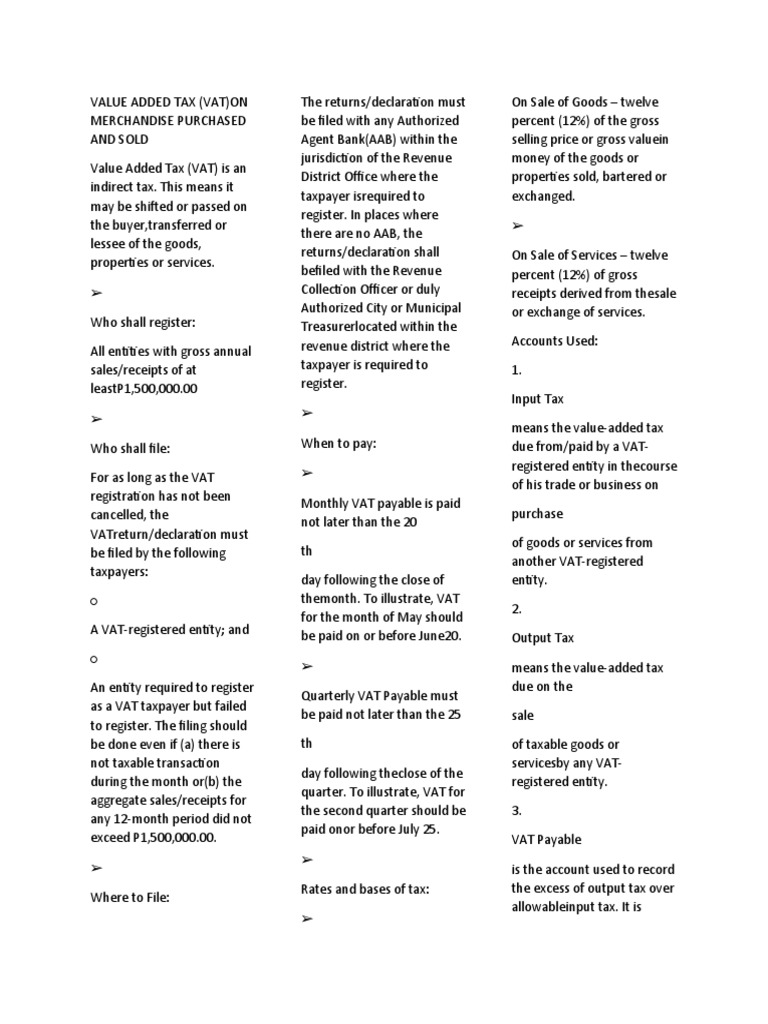 VALUE ADDED TAX (VAT)ON MERCHANDISE PURCHASED AND SOLD

Value Added Tax (VAT) is an indirect tax. This means it may be shifted or passed on the buyer,transferred or lessee of the goods, properties or services.

➢

Who shall register:

All entities with gross annual sales/receipts of at leastP1,500,000.00

➢

Who shall file:

For as long as the VAT registration has not been cancelled, the VATreturn/declaration must be filed by the following taxpayers:

o

A VAT-registered entity; and

o

An entity required to register as a VAT taxpayer but failed to register. The filing should be done even if (a) there is not taxable transaction during the month or(b) the aggregate sales/receipts for any 12-month period did not exceed P1,500,000.00.

➢

Where to File:

The returns/declaration must be filed with any Authorized Agent Bank(AAB) within the jurisdiction of the Revenue District Office where the taxpayer isrequired to register. In places where there are no AAB, the returns/declaration shall befiled with the Revenue Collection Officer or duly Authorized City or Municipal Treasurerlocated within the revenue district where the taxpayer is required to register.

➢

When to pay:

➢

Monthly VAT payable is paid not later than the 20

th

day following the close of themonth. To illustrate, VAT for the month of May should be paid on or before June20.

➢

Quarterly VAT Payable must be paid not later than the 25

th

day following theclose of the quarter. To illustrate, VAT for the second quarter should be paid onor before July 25.

➢

Rates and bases of tax:

➢

On Sale of Goods – twelve percent (12%) of the gross selling price or gross valuein money of the goods or properties sold, bartered or exchanged.

➢

On Sale of Services – twelve percent (12%) of gross receipts derived from thesale or exchange of services.

Accounts Used:

1.

Input Tax

means the value-added tax due from/paid by a VAT-registered entity in thecourse of his trade or business on

purchase

of goods or services from another VAT-registered entity.

2.

Output Tax

means the value-added tax due on the

sale

of taxable goods or servicesby any VAT-registered entity.

3.

VAT Payable

is the account used to record the excess of output tax over allowableinput tax. It is